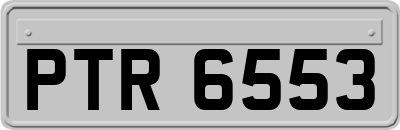 PTR 6553